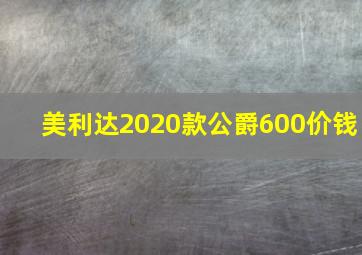 美利达2020款公爵600价钱